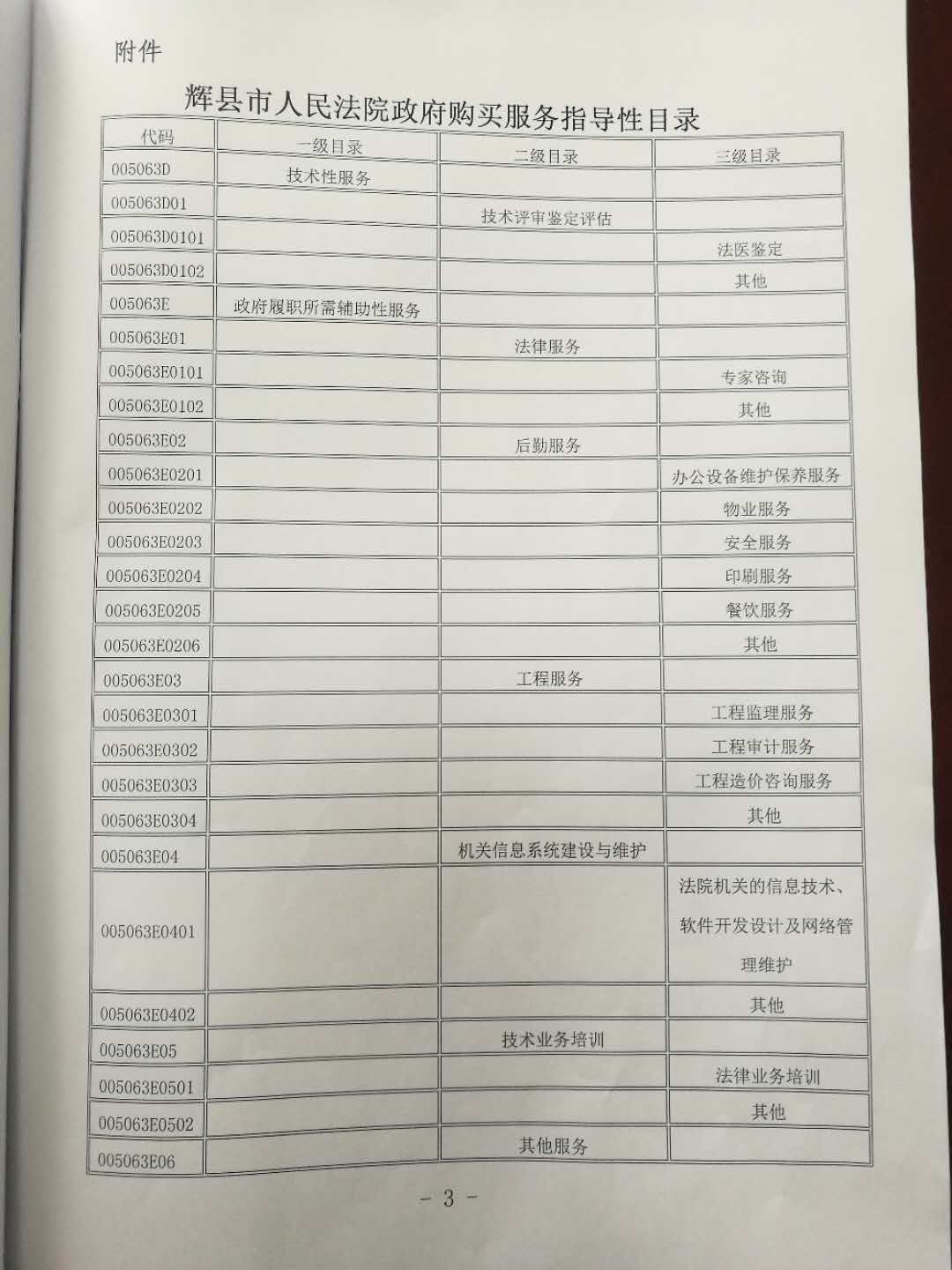 附件

辉县市人民法院政府购买服务指导性目录

| 代码 | 一级目录 | 二级目录 | 三级目录 |
|---|---|---|---|
| 005063D | 技术性服务 | | |
| 005063D01 | | 技术评审鉴定评估 | |
| 005063D0101 | | | 法医鉴定 |
| 005063D0102 | | | 其他 |
| 005063E | 政府履职所需辅助性服务 | | |
| 005063E01 | | 法律服务 | |
| 005063E0101 | | | 专家咨询 |
| 005063E0102 | | | 其他 |
| 005063E02 | | 后勤服务 | |
| 005063E0201 | | | 办公设备维护保养服务 |
| 005063E0202 | | | 物业服务 |
| 005063E0203 | | | 安全服务 |
| 005063E0204 | | | 印刷服务 |
| 005063E0205 | | | 餐饮服务 |
| 005063E0206 | | | 其他 |
| 005063E03 | | 工程服务 | |
| 005063E0301 | | | 工程监理服务 |
| 005063E0302 | | | 工程审计服务 |
| 005063E0303 | | | 工程造价咨询服务 |
| 005063E0304 | | | 其他 |
| 005063E04 | | 机关信息系统建设与维护 | |
| 005063E0401 | | | 法院机关的信息技术、软件开发设计及网络管理维护 |
| 005063E0402 | | | 其他 |
| 005063E05 | | 技术业务培训 | |
| 005063E0501 | | | 法律业务培训 |
| 005063E0502 | | | 其他 |
| 005063E06 | | 其他服务 | |

- 3 -